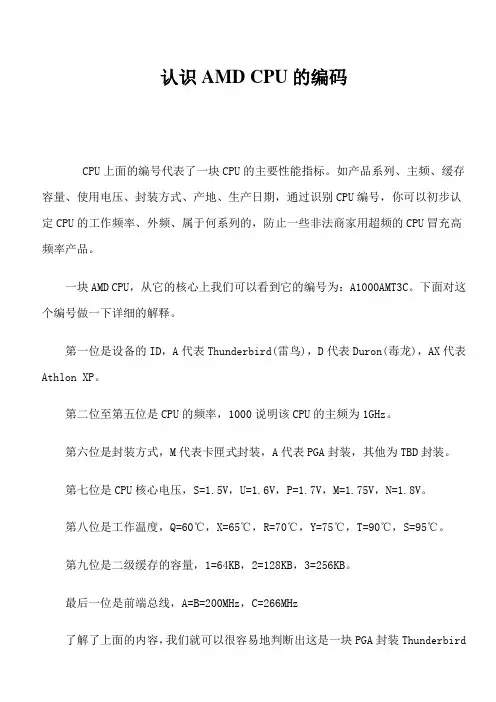 认识 AMD CPU 的编码

CPU 上面的编号代表了一块 CPU 的主要性能指标。如产品系列、主频、缓存容量、使用电压、封装方式、产地、生产日期，通过识别 CPU 编号，你可以初步认定 CPU 的工作频率、外频、属于何系列的，防止一些非法商家用超频的 CPU 冒充高频率产品。

一块 AMD CPU，从它的核心上我们可以看到它的编号为：A1000AMT3C。下面对这个编号做一下详细的解释。

第一位是设备的 ID，A 代表 Thunderbird(雷鸟)，D 代表 Duron(毒龙)，AX 代表 Athlon XP。

第二位至第五位是 CPU 的频率，1000 说明该 CPU 的主频为 1GHz。

第六位是封装方式，M 代表卡匣式封装，A 代表 PGA 封装，其他为 TBD 封装。

第七位是 CPU 核心电压，S=1.5V，U=1.6V，P=1.7V，M=1.75V，N=1.8V。

第八位是工作温度，Q=60℃，X=65℃，R=70℃，Y=75℃，T=90℃，S=95℃。

第九位是二级缓存的容量，1=64KB，2=128KB，3=256KB。

最后一位是前端总线，A=B=200MHz，C=266MHz

了解了上面的内容，我们就可以很容易地判断出这是一块 PGA 封装 Thunderbird